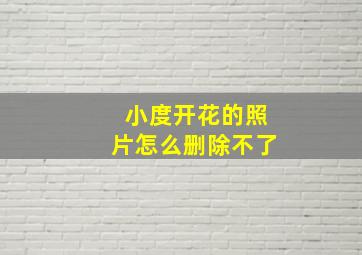 小度开花的照片怎么删除不了